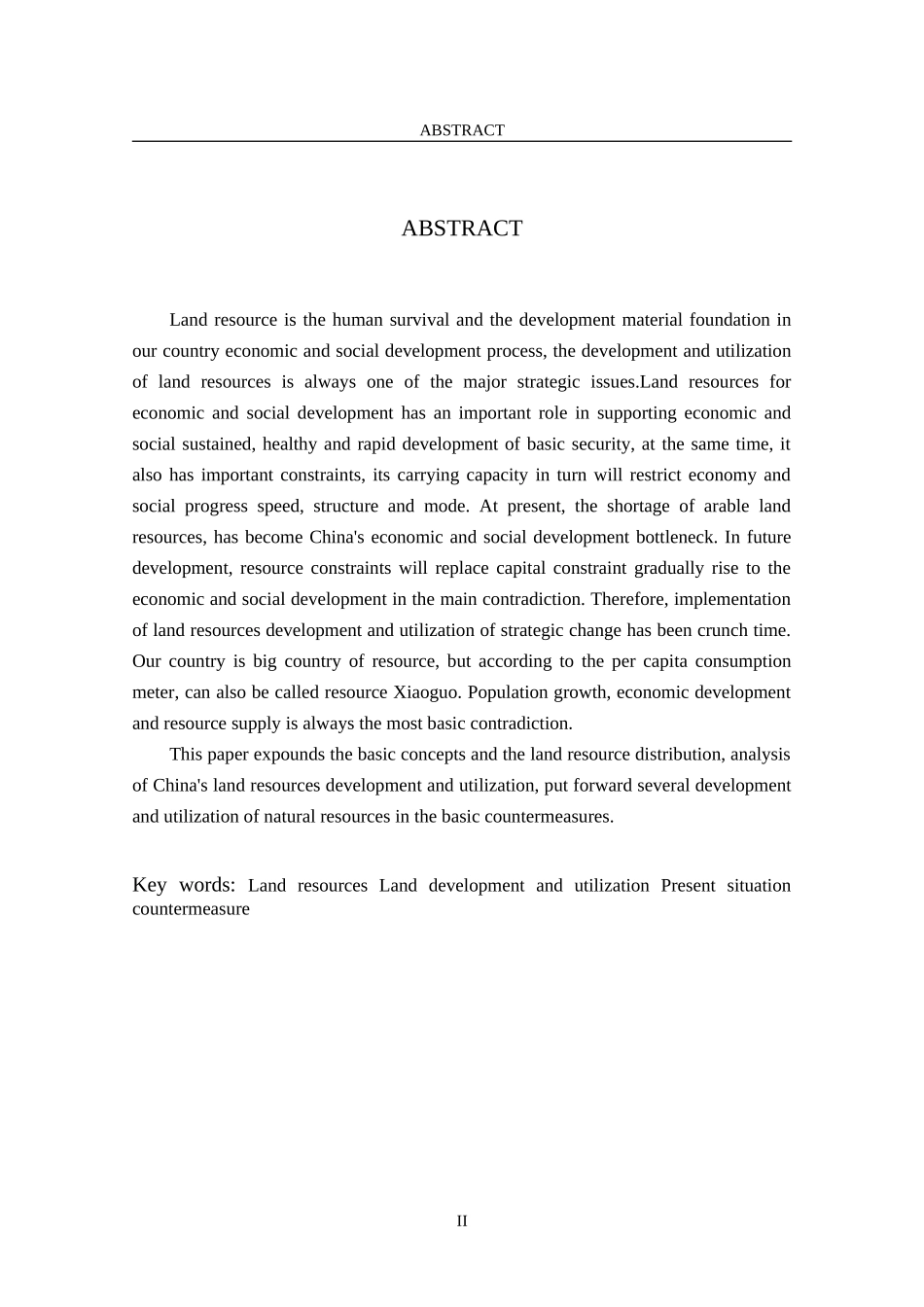 ABSTRACT

ABSTRACT

Land resource is the human survival and the development material foundation in our country economic and social development process, the development and utilization of land resources is always one of the major strategic issues.Land resources for economic and social development has an important role in supporting economic and social sustained, healthy and rapid development of basic security, at the same time, it also has important constraints, its carrying capacity in turn will restrict economy and social progress speed, structure and mode. At present, the shortage of arable land resources, has become China's economic and social development bottleneck. In future development, resource constraints will replace capital constraint gradually rise to the economic and social development in the main contradiction. Therefore, implementation of land resources development and utilization of strategic change has been crunch time. Our country is big country of resource, but according to the per capita consumption meter, can also be called resource Xiaoguo. Population growth, economic development and resource supply is always the most basic contradiction.

This paper expounds the basic concepts and the land resource distribution, analysis of China's land resources development and utilization, put forward several development and utilization of natural resources in the basic countermeasures.

Key words: Land resources Land development and utilization Present situation countermeasure

II